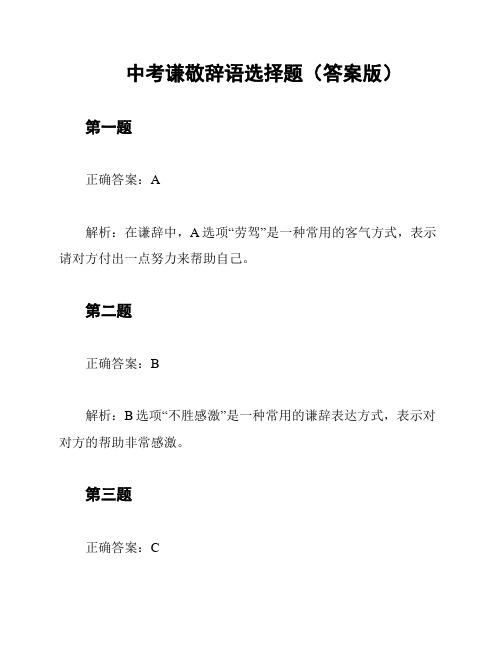 中考谦敬辞语选择题（答案版）

第一题

正确答案：A

解析：在谦辞中，A 选项“劳驾”是一种常用的客气方式，表示请对方付出一点努力来帮助自己。

第二题

正确答案：B

解析：B 选项“不胜感激”是一种常用的谦辞表达方式，表示对对方的帮助非常感激。

第三题

正确答案：C